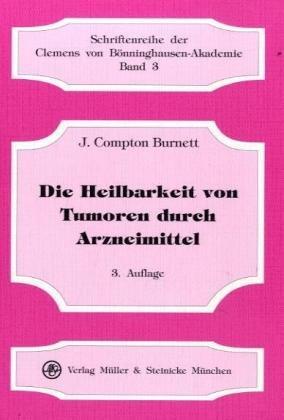 Schriftenreihe der
Clemens von Bönninghausen-Akademie
Band 3

J. Compton Burnett

Die Heilbarkeit von
Tumoren durch
Arzneimittel

3. Auflage

Verlag Müller & Steinicke München